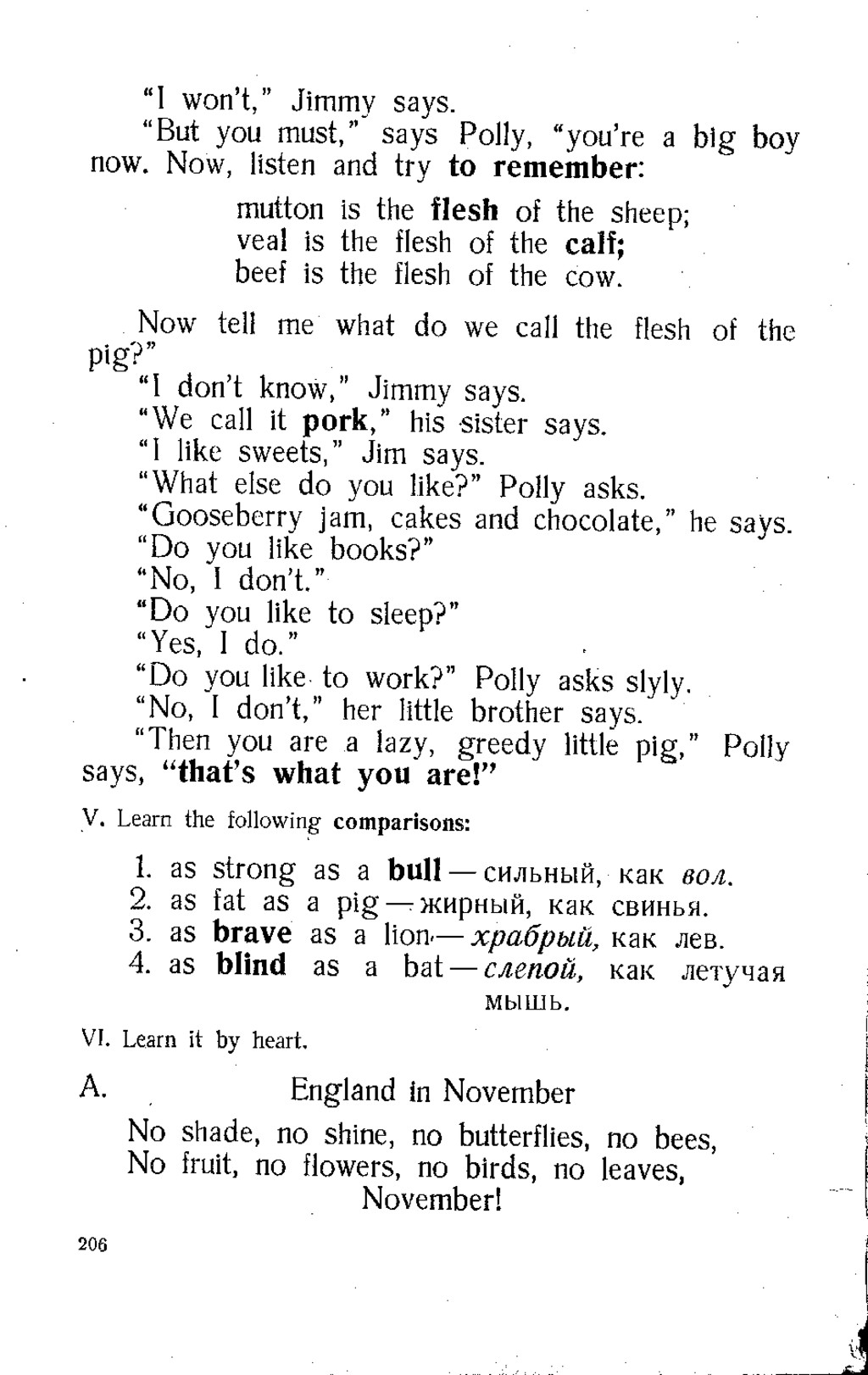 "I won't," Jimmy says.
"But you must," says Polly, "you're a big boy now. Now, listen and try to remember:

mutton is the flesh of the sheep;
veal is the flesh of the calf;
beef is the flesh of the cow.

Now tell me what do we call the flesh of the pig?"
"I don't know," Jimmy says.
"We call it pork," his sister says.
"I like sweets," Jim says.
"What else do you like?" Polly asks.
"Gooseberry jam, cakes and chocolate," he says.
"Do you like books?"
"No, I don't."
"Do you like to sleep?"
"Yes, I do."
"Do you like to work?" Polly asks slyly.
"No, I don't," her little brother says.
"Then you are a lazy, greedy little pig," Polly says, "that's what you are!"

V. Learn the following comparisons:

1. as strong as a bull — сильный, как вол.
2. as fat as a pig — жирный, как свинья.
3. as brave as a lion — храбрый, как лев.
4. as blind as a bat — слепой, как летучая мышь.

VI. Learn it by heart.

A. England in November

No shade, no shine, no butterflies, no bees,
No fruit, no flowers, no birds, no leaves,
November!

206